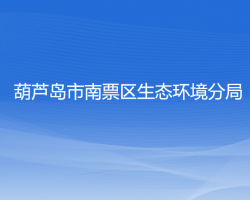 葫芦岛市南票区生态环境分局